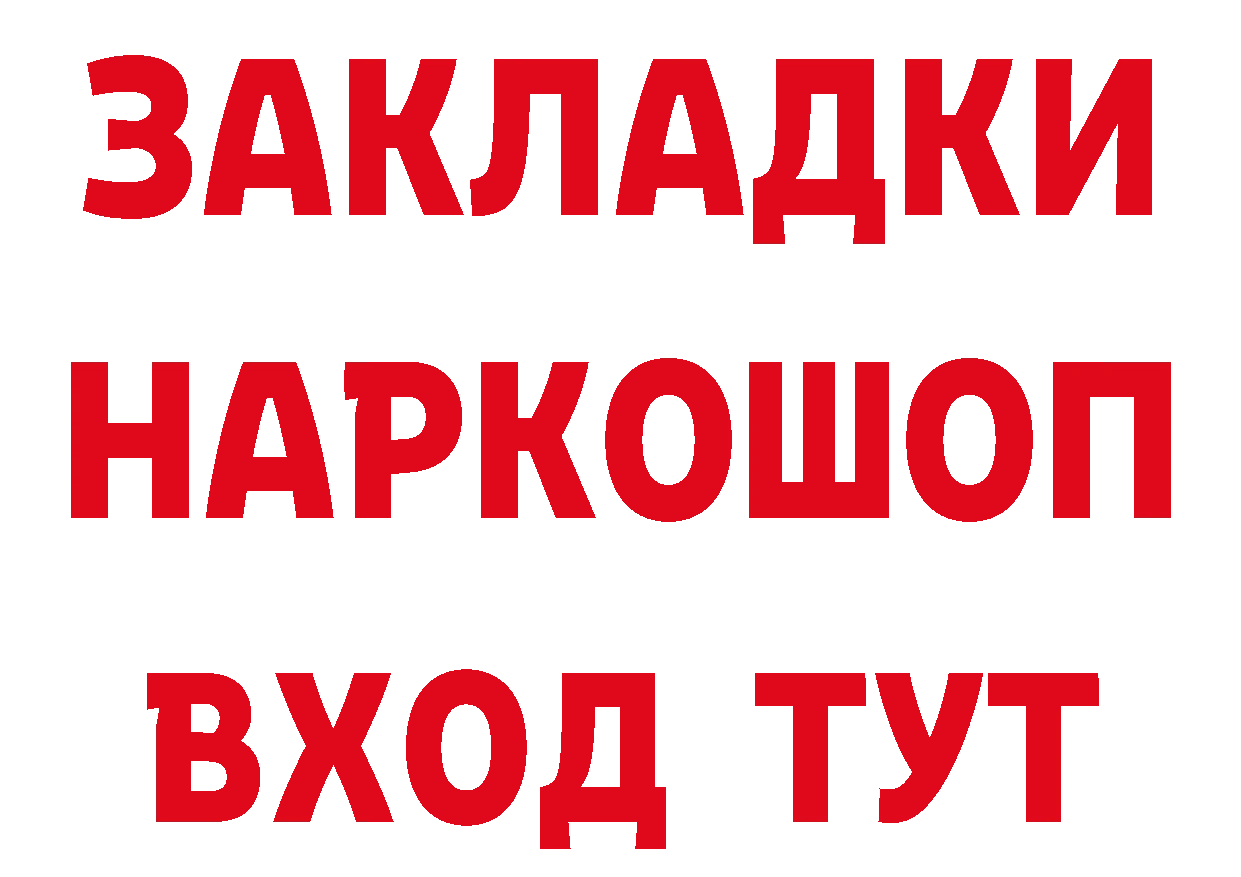 ЗАКЛАДКИ
НАРКОШОП
ВХОД ТУТ